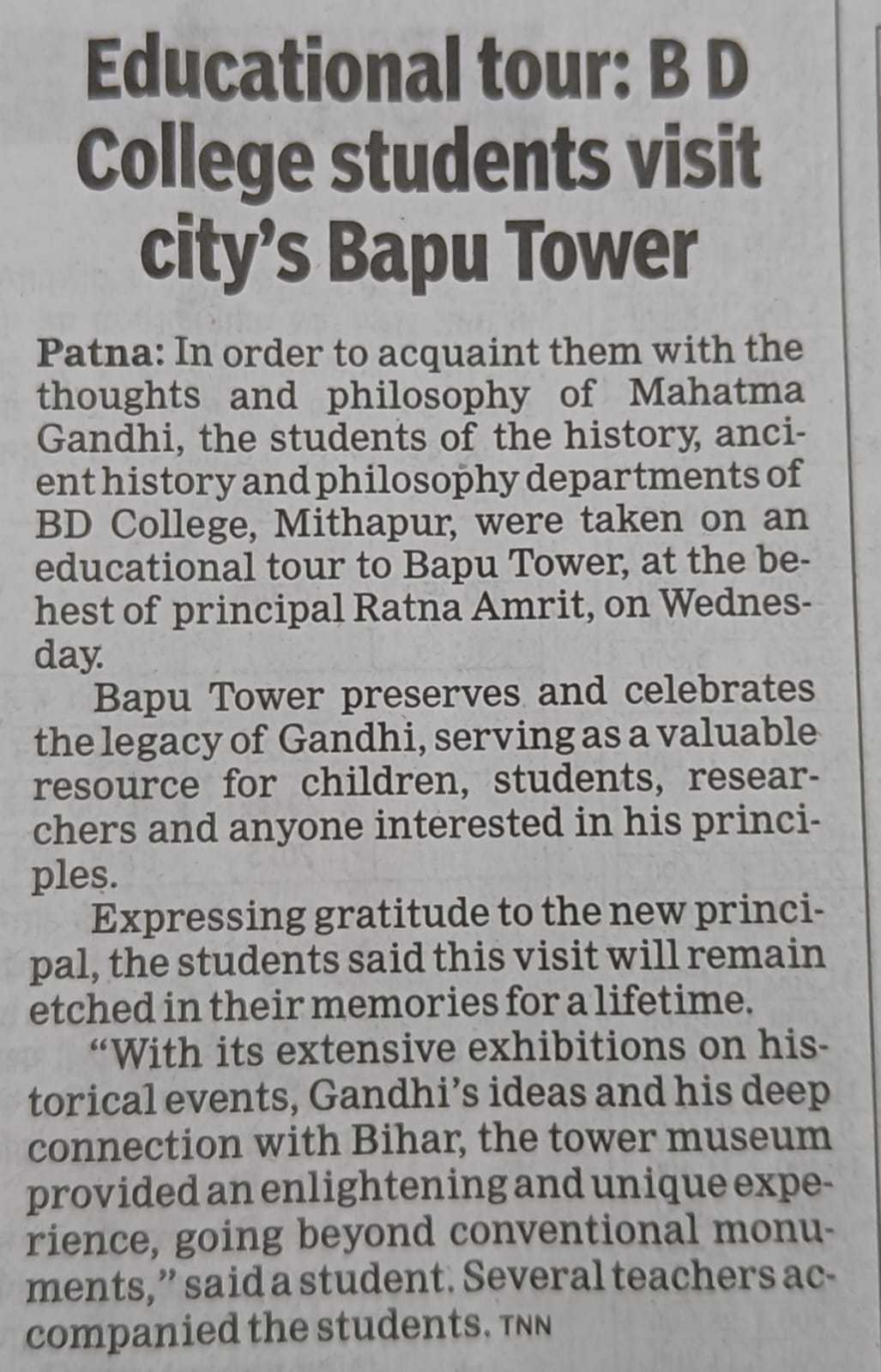 Educational tour: B D College students visit city's Bapu Tower

Patna: In order to acquaint them with the thoughts and philosophy of Mahatma Gandhi, the students of the history, ancient history and philosophy departments of BD College, Mithapur, were taken on an educational tour to Bapu Tower, at the behest of principal Ratna Amrit, on Wednesday.

Bapu Tower preserves and celebrates the legacy of Gandhi, serving as a valuable resource for children, students, researchers and anyone interested in his principles.

Expressing gratitude to the new principal, the students said this visit will remain etched in their memories for a lifetime.

"With its extensive exhibitions on historical events, Gandhi's ideas and his deep connection with Bihar, the tower museum provided an enlightening and unique experience, going beyond conventional monuments," said a student. Several teachers accompanied the students. TNN